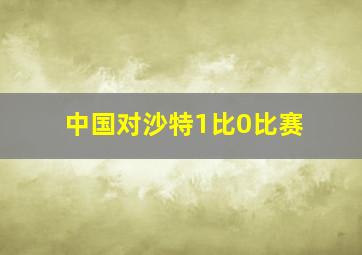 中国对沙特1比0比赛